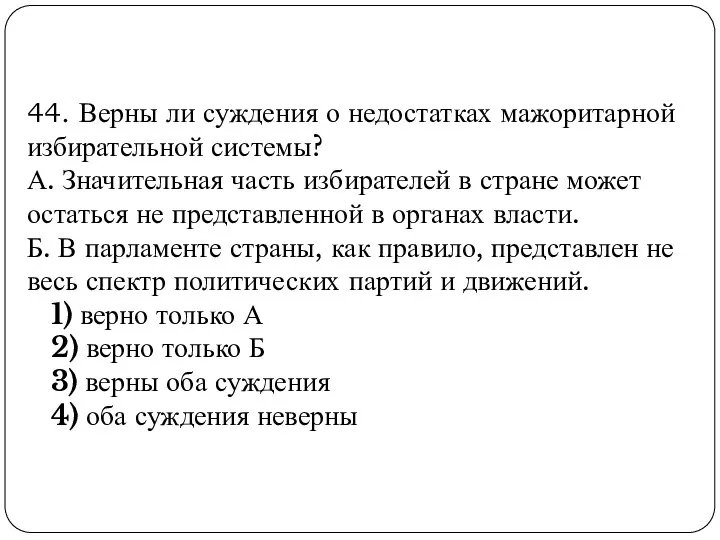 44. Верны ли суждения о недостатках мажоритарной избирательной системы?
А. Значительная часть избирателей в стране может остаться не представленной в органах власти.
Б. В парламенте страны, как правило, представлен не весь спектр политических партий и движений.
1) верно только А
2) верно только Б
3) верны оба суждения
4) оба суждения неверны